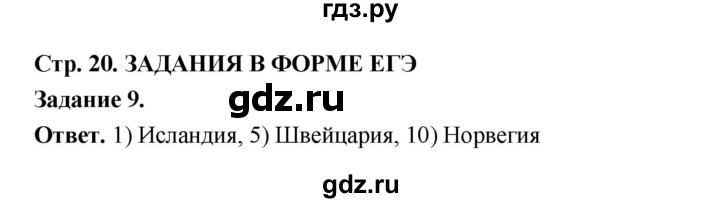 гдз.ру

Стр. 20. ЗАДАНИЯ В ФОРМЕ ЕГЭ

Задание 9. gdz.ru

Ответ. 1) Исландия, 5) Швейцария, 10) Норвегия

gdz.ru